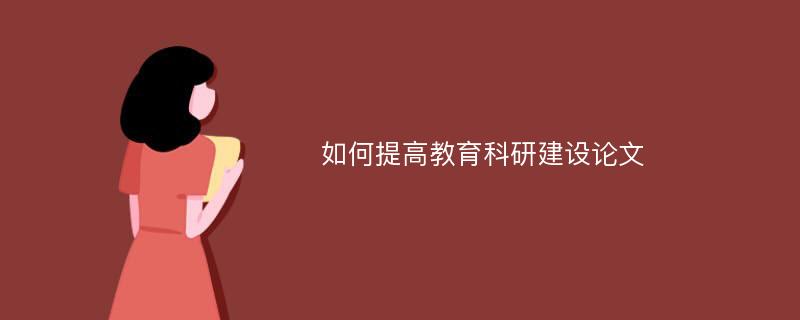 如何提高教育科研建设论文